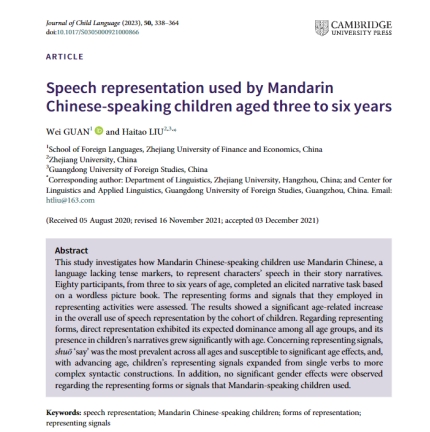 Journal of Child Language (2023), 50, 338–364
doi:10.1017/S0305000921000866

CAMBRIDGE
UNIVERSITY PRESS

ARTICLE

Speech representation used by Mandarin Chinese-speaking children aged three to six years

Wei GUAN$^1$ and Haitao LIU$^{2,3,*}$

$^1$School of Foreign Languages, Zhejiang University of Finance and Economics, China
$^2$Zhejiang University, China
$^3$Guangdong University of Foreign Studies, China
$^*$Corresponding author: Department of Linguistics, Zhejiang University, Hangzhou, China; and Center for Linguistics and Applied Linguistics, Guangdong University of Foreign Studies, Guangzhou, China. Email: htliu@163.com

(Received 05 August 2020; revised 16 November 2021; accepted 03 December 2021)

Abstract
This study investigates how Mandarin Chinese-speaking children use Mandarin Chinese, a language lacking tense markers, to represent characters' speech in their story narratives. Eighty participants, from three to six years of age, completed an elicited narrative task based on a wordless picture book. The representing forms and signals that they employed in representing activities were assessed. The results showed a significant age-related increase in the overall use of speech representation by the cohort of children. Regarding representing forms, direct representation exhibited its expected dominance among all age groups, and its presence in children's narratives grew significantly with age. Concerning representing signals, shuō 'say' was the most prevalent across all ages and susceptible to significant age effects, and, with advancing age, children's representing signals expanded from single verbs to more complex syntactic constructions. In addition, no significant gender effects were observed regarding the representing forms or signals that Mandarin-speaking children used.

Keywords: speech representation; Mandarin Chinese-speaking children; forms of representation; representing signals